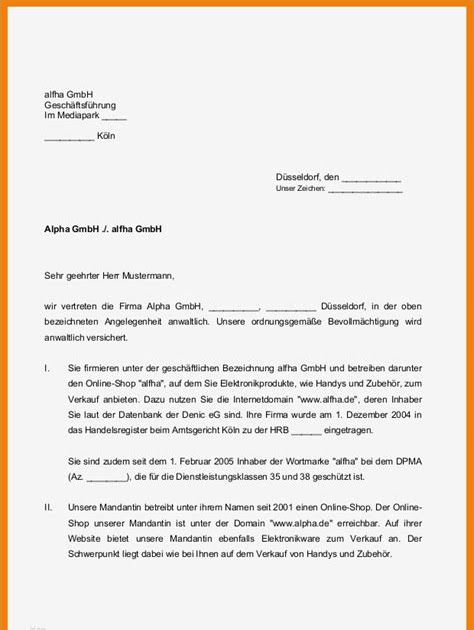 alfha GmbH
Geschäftsführung
Im Mediapark _____

__________ Köln

Düsseldorf, den ____________
Unser Zeichen: ________________

Alpha GmbH ./. alfha GmbH

Sehr geehrter Herr Mustermann,

wir vertreten die Firma Alpha GmbH, __________, __________ Düsseldorf, in der oben bezeichneten Angelegenheit anwaltlich. Unsere ordnungsgemäße Bevollmächtigung wird anwaltlich versichert.

I. Sie firmieren unter der geschäftlichen Bezeichnung alfha GmbH und betreiben darunter den Online-Shop "alfha", auf dem Sie Elektronikprodukte, wie Handys und Zubehör, zum Verkauf anbieten. Dazu nutzen Sie die Internetdomain "www.alfha.de", deren Inhaber Sie laut der Datenbank der Denic eG sind. Ihre Firma wurde am 1. Dezember 2004 in das Handelsregister beim Amtsgericht Köln zu der HRB ______ eingetragen.

Sie sind zudem seit dem 1. Februar 2005 Inhaber der Wortmarke "alfha" bei dem DPMA (Az. ________), die für die Dienstleistungsklassen 35 und 38 geschützt ist.

II. Unsere Mandantin betreibt unter ihrem Namen seit 2001 einen Online-Shop. Der Online-Shop unserer Mandantin ist unter der Domain "www.alpha.de" erreichbar. Auf ihrer Website bietet unsere Mandantin ebenfalls Elektronikware zum Verkauf an. Der Schwerpunkt liegt dabei wie bei Ihnen auf dem Verkauf von Handys und Zubehör.